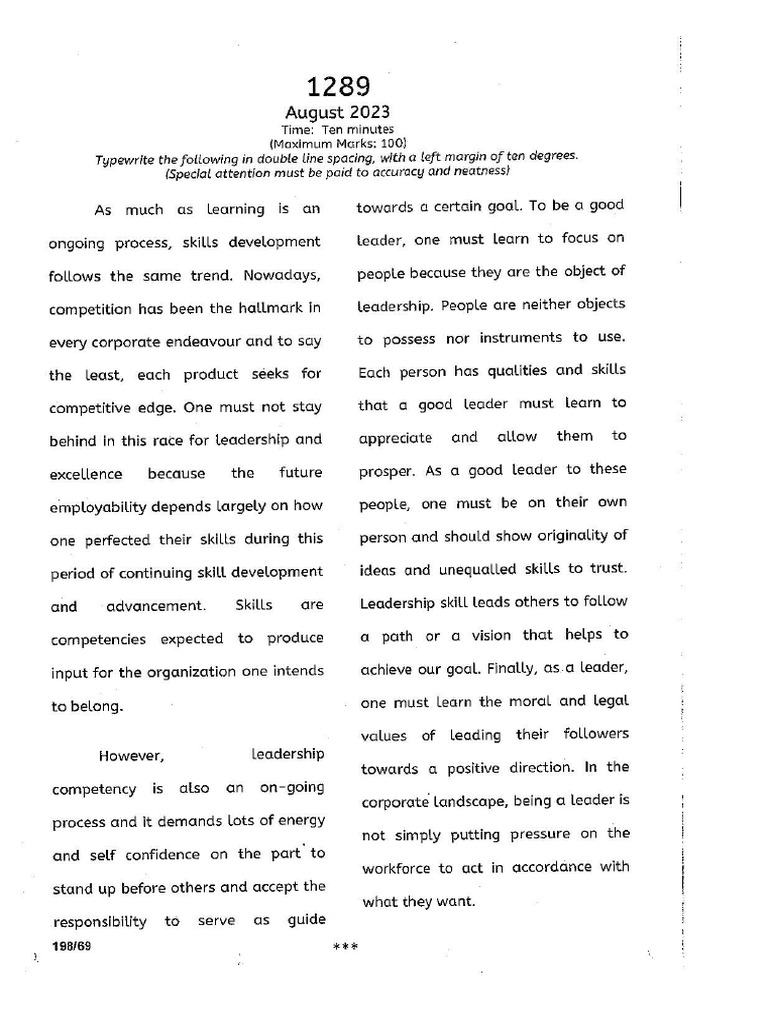 1289
August 2023
Time: Ten minutes
(Maximum Marks: 100)
Typewrite the following in double line spacing, with a left margin of ten degrees.
(Special attention must be paid to accuracy and neatness)

As much as learning is an ongoing process, skills development follows the same trend. Nowadays, competition has been the hallmark in every corporate endeavour and to say the least, each product seeks for competitive edge. One must not stay behind in this race for leadership and excellence because the future employability depends largely on how one perfected their skills during this period of continuing skill development and advancement. Skills are competencies expected to produce input for the organization one intends to belong.

However, leadership competency is also an on-going process and it demands lots of energy and self confidence on the part to stand up before others and accept the responsibility to serve as guide towards a certain goal. To be a good leader, one must learn to focus on people because they are the object of leadership. People are neither objects to possess nor instruments to use. Each person has qualities and skills that a good leader must learn to appreciate and allow them to prosper. As a good leader to these people, one must be on their own person and should show originality of ideas and unequalled skills to trust. Leadership skill leads others to follow a path or a vision that helps to achieve our goal. Finally, as a leader, one must learn the moral and legal values of leading their followers towards a positive direction. In the corporate landscape, being a leader is not simply putting pressure on the workforce to act in accordance with what they want.

198/69

***